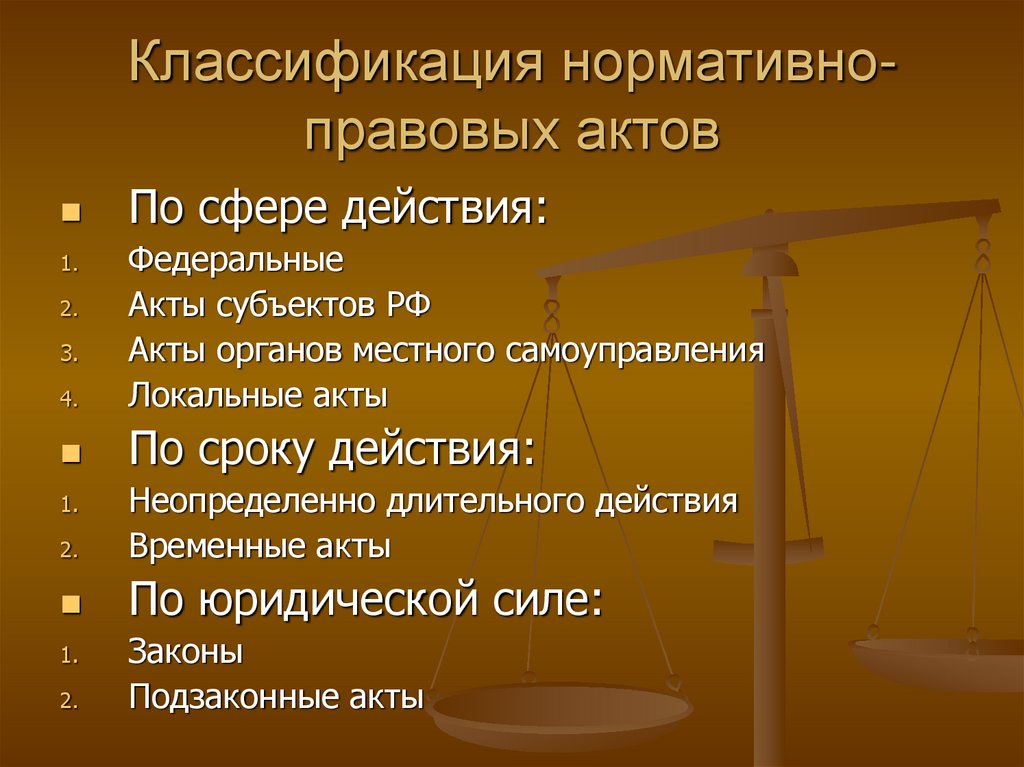 Классификация нормативно-правовых актов

По сфере действия:
1. Федеральные
2. Акты субъектов РФ
3. Акты органов местного самоуправления
4. Локальные акты

По сроку действия:
1. Неопределенно длительного действия
2. Временные акты

По юридической силе:
1. Законы
2. Подзаконные акты